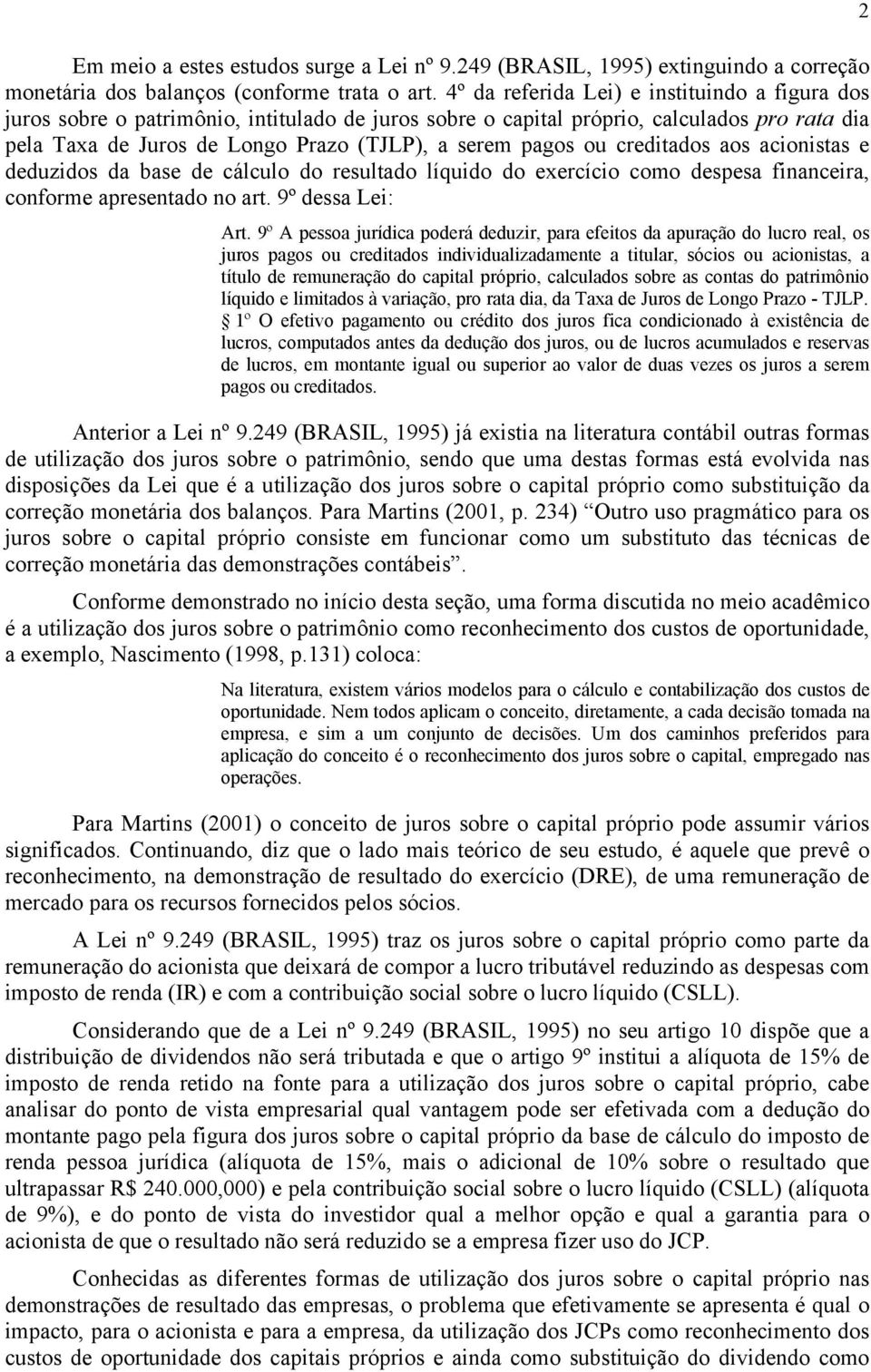 2

Em meio a estes estudos surge a Lei nº 9.249 (BRASIL, 1995) extinguindo a correção monetária dos balanços (conforme trata o art. 4º da referida Lei) e instituindo a figura dos juros sobre o patrimônio, intitulado de juros sobre o capital próprio, calculados pro rata dia pela Taxa de Juros de Longo Prazo (TJLP), a serem pagos ou creditados aos acionistas e deduzidos da base de cálculo do resultado líquido do exercício como despesa financeira, conforme apresentado no art. 9º dessa Lei:

Art. 9º A pessoa jurídica poderá deduzir, para efeitos da apuração do lucro real, os juros pagos ou creditados individualizadamente a titular, sócios ou acionistas, a título de remuneração do capital próprio, calculados sobre as contas do patrimônio líquido e limitados à variação, pro rata dia, da Taxa de Juros de Longo Prazo - TJLP. § 1º O efetivo pagamento ou crédito dos juros fica condicionado à existência de lucros, computados antes da dedução dos juros, ou de lucros acumulados e reservas de lucros, em montante igual ou superior ao valor de duas vezes os juros a serem pagos ou creditados.

Anterior a Lei nº 9.249 (BRASIL, 1995) já existia na literatura contábil outras formas de utilização dos juros sobre o patrimônio, sendo que uma destas formas está evolvida nas disposições da Lei que é a utilização dos juros sobre o capital próprio como substituição da correção monetária dos balanços. Para Martins (2001, p. 234) “Outro uso pragmático para os juros sobre o capital próprio consiste em funcionar como um substituto das técnicas de correção monetária das demonstrações contábeis”.

Conforme demonstrado no início desta seção, uma forma discutida no meio acadêmico é a utilização dos juros sobre o patrimônio como reconhecimento dos custos de oportunidade, a exemplo, Nascimento (1998, p.131) coloca:

Na literatura, existem vários modelos para o cálculo e contabilização dos custos de oportunidade. Nem todos aplicam o conceito, diretamente, a cada decisão tomada na empresa, e sim a um conjunto de decisões. Um dos caminhos preferidos para aplicação do conceito é o reconhecimento dos juros sobre o capital, empregado nas operações.

Para Martins (2001) o conceito de juros sobre o capital próprio pode assumir vários significados. Continuando, diz que o lado mais teórico de seu estudo, é aquele que prevê o reconhecimento, na demonstração de resultado do exercício (DRE), de uma remuneração de mercado para os recursos fornecidos pelos sócios.

A Lei nº 9.249 (BRASIL, 1995) traz os juros sobre o capital próprio como parte da remuneração do acionista que deixará de compor a lucro tributável reduzindo as despesas com imposto de renda (IR) e com a contribuição social sobre o lucro líquido (CSLL).

Considerando que de a Lei nº 9.249 (BRASIL, 1995) no seu artigo 10 dispõe que a distribuição de dividendos não será tributada e que o artigo 9º institui a alíquota de 15% de imposto de renda retido na fonte para a utilização dos juros sobre o capital próprio, cabe analisar do ponto de vista empresarial qual vantagem pode ser efetivada com a dedução do montante pago pela figura dos juros sobre o capital próprio da base de cálculo do imposto de renda pessoa jurídica (alíquota de 15%, mais o adicional de 10% sobre o resultado que ultrapassar R$ 240.000,000) e pela contribuição social sobre o lucro líquido (CSLL) (alíquota de 9%), e do ponto de vista do investidor qual a melhor opção e qual a garantia para o acionista de que o resultado não será reduzido se a empresa fizer uso do JCP.

Conhecidas as diferentes formas de utilização dos juros sobre o capital próprio nas demonstrações de resultado das empresas, o problema que efetivamente se apresenta é qual o impacto, para o acionista e para a empresa, da utilização dos JCPs como reconhecimento dos custos de oportunidade dos capitais próprios e ainda como substituição do dividendo como